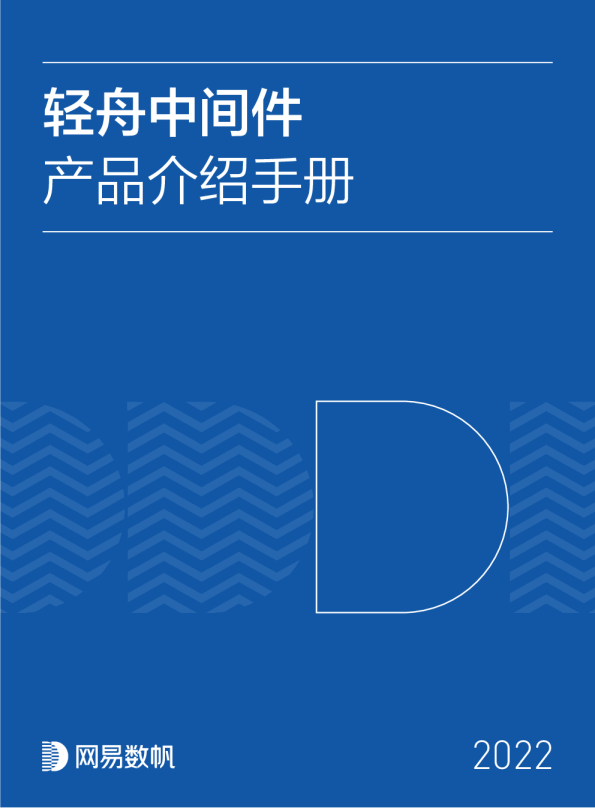 轻舟中间件
产品介绍手册

网易数帆

2022